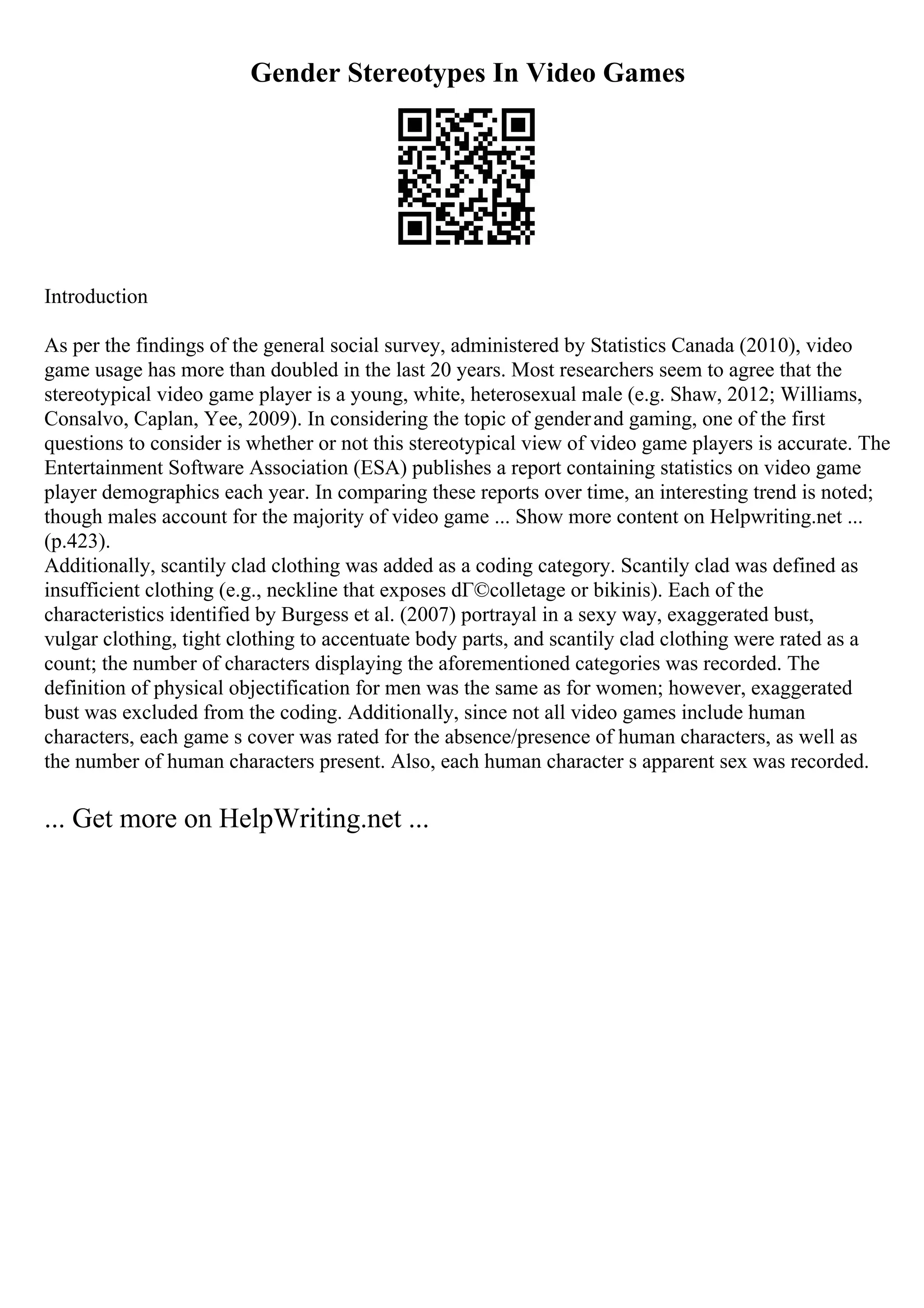 Gender Stereotypes In Video Games

Introduction

As per the findings of the general social survey, administered by Statistics Canada (2010), video game usage has more than doubled in the last 20 years. Most researchers seem to agree that the stereotypical video game player is a young, white, heterosexual male (e.g. Shaw, 2012; Williams, Consalvo, Caplan, Yee, 2009). In considering the topic of gender and gaming, one of the first questions to consider is whether or not this stereotypical view of video game players is accurate. The Entertainment Software Association (ESA) publishes a report containing statistics on video game player demographics each year. In comparing these reports over time, an interesting trend is noted; though males account for the majority of video game ... Show more content on Helpwriting.net ... (p.423).
Additionally, scantily clad clothing was added as a coding category. Scantily clad was defined as insufficient clothing (e.g., neckline that exposes dГ©colletage or bikinis). Each of the characteristics identified by Burgess et al. (2007) portrayal in a sexy way, exaggerated bust, vulgar clothing, tight clothing to accentuate body parts, and scantily clad clothing were rated as a count; the number of characters displaying the aforementioned categories was recorded. The definition of physical objectification for men was the same as for women; however, exaggerated bust was excluded from the coding. Additionally, since not all video games include human characters, each game s cover was rated for the absence/presence of human characters, as well as the number of human characters present. Also, each human character s apparent sex was recorded.

... Get more on HelpWriting.net ...